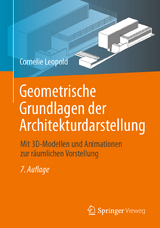 Cornelie Leopold

Geometrische Grundlagen der Architekturdarstellung

Mit 3D-Modellen und Animationen zur räumlichen Vorstellung

7. Auflage

Springer Vieweg